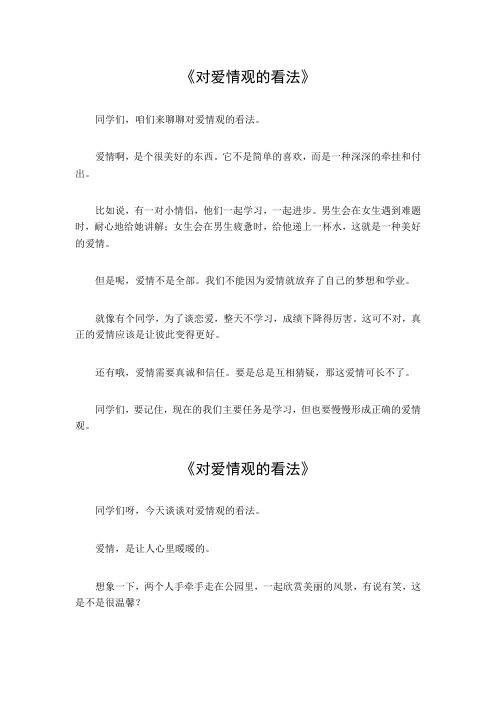 《对爱情观的看法》

同学们，咱们来聊聊对爱情观的看法。

爱情啊，是个很美好的东西。它不是简单的喜欢，而是一种深深的牵挂和付出。

比如说，有一对小情侣，他们一起学习，一起进步。男生会在女生遇到难题时，耐心地给她讲解；女生会在男生疲惫时，给他递上一杯水，这就是一种美好的爱情。

但是呢，爱情不是全部。我们不能因为爱情就放弃了自己的梦想和学业。

就像有个同学，为了谈恋爱，整天不学习，成绩下降得厉害。这可不对，真正的爱情应该是让彼此变得更好。

还有哦，爱情需要真诚和信任。要是总是互相猜疑，那这爱情可长不了。

同学们，要记住，现在的我们主要任务是学习，但也要慢慢形成正确的爱情观。

《对爱情观的看法》

同学们呀，今天谈谈对爱情观的看法。

爱情，是让人心里暖暖的。

想象一下，两个人手牵手走在公园里，一起欣赏美丽的风景，有说有笑，这是不是很温馨？